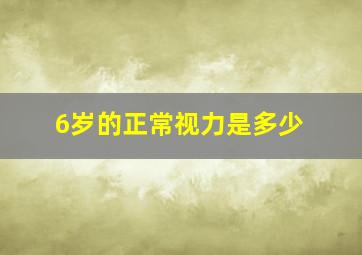 6岁的正常视力是多少